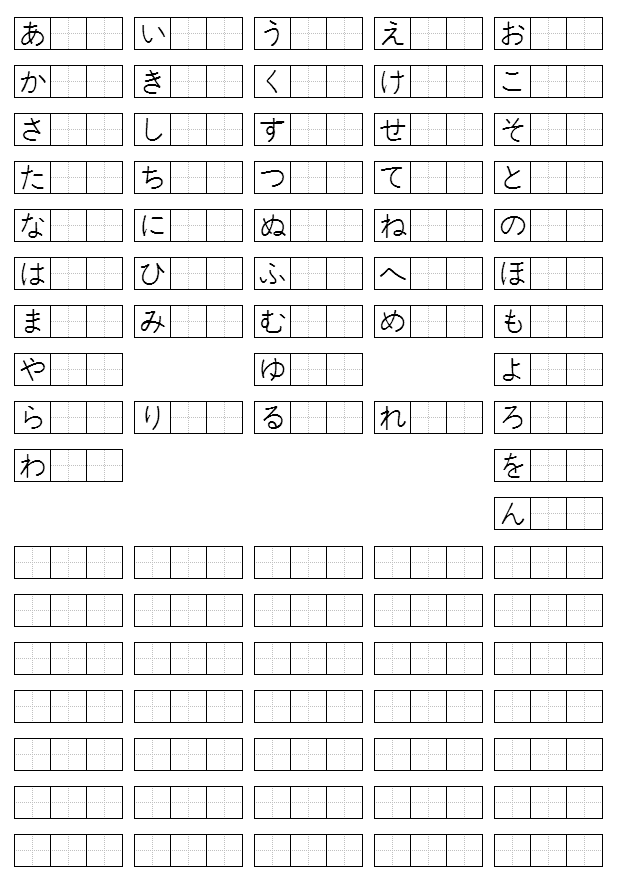 あ い う え お

か き く け こ

さ し す せ そ

た ち つ て と

な に ぬ ね の

は ひ ふ へ ほ

ま み む め も

や ゆ よ

ら り る れ ろ

わ を

ん